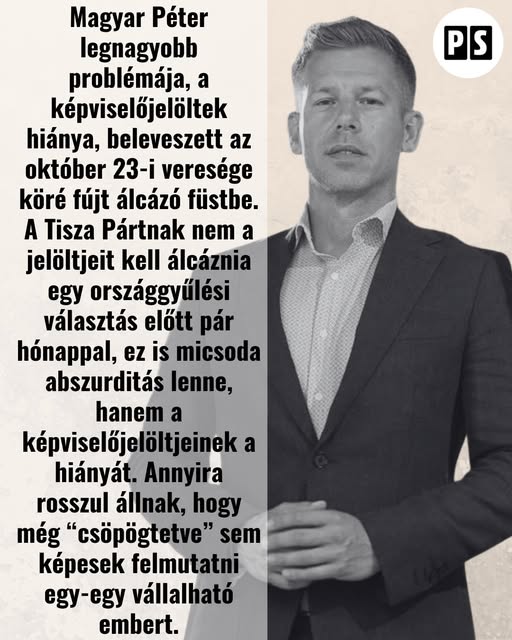 Magyar Péter legnagyobb problémája, a képviselőjelöltek hiánya, beleveszett az október 23-i veresége köré fújt álcázó füstbe. A Tisza Pártnak nem a jelöltjeit kell álcáznia egy országgyűlési választás előtt pár hónappal, ez is micsoda abszurditás lenne, hanem a képviselőjelöltjeinek a hiányát. Annyira rosszul állnak, hogy még "csöpögtetve" sem képesek felmutatni egy-egy vállalható embert.

PS